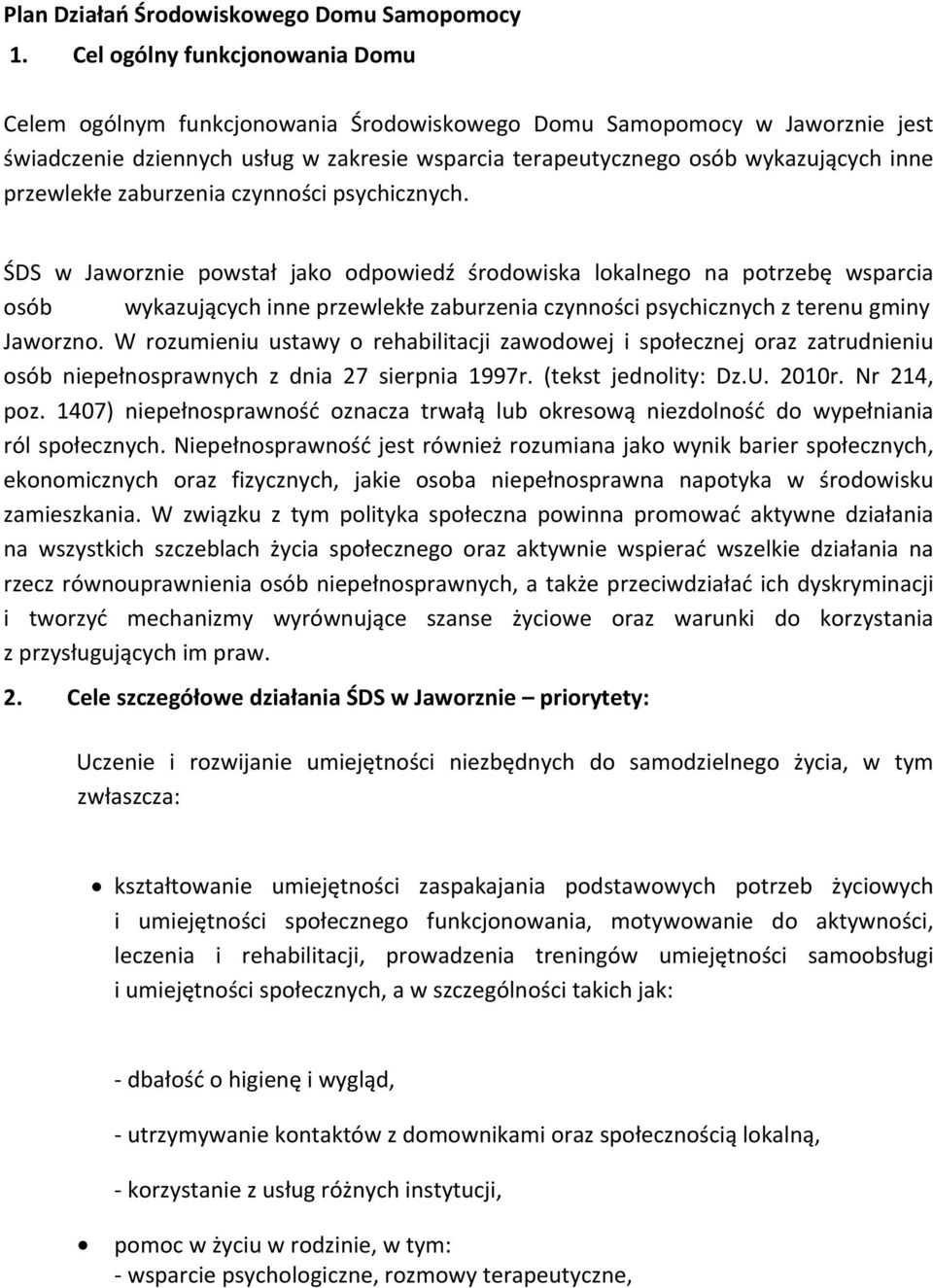 Plan Działań Środowiskowego Domu Samopomocy

1. Cel ogólny funkcjonowania Domu

Celem ogólnym funkcjonowania Środowiskowego Domu Samopomocy w Jaworznie jest świadczenie dziennych usług w zakresie wsparcia terapeutycznego osób wykazujących inne przewlekłe zaburzenia czynności psychicznych.

ŚDS w Jaworznie powstał jako odpowiedź środowiska lokalnego na potrzebę wsparcia osób wykazujących inne przewlekłe zaburzenia czynności psychicznych z terenu gminy Jaworzno. W rozumieniu ustawy o rehabilitacji zawodowej i społecznej oraz zatrudnieniu osób niepełnosprawnych z dnia 27 sierpnia 1997r. (tekst jednolity: Dz.U. 2010r. Nr 214, poz. 1407) niepełnosprawność oznacza trwałą lub okresową niezdolność do wypełniania ról społecznych. Niepełnosprawność jest również rozumiana jako wynik barier społecznych, ekonomicznych oraz fizycznych, jakie osoba niepełnosprawna napotyka w środowisku zamieszkania. W związku z tym polityka społeczna powinna promować aktywne działania na wszystkich szczeblach życia społecznego oraz aktywnie wspierać wszelkie działania na rzecz równouprawnienia osób niepełnosprawnych, a także przeciwdziałać ich dyskryminacji i tworzyć mechanizmy wyrównujące szanse życiowe oraz warunki do korzystania z przysługujących im praw.

2. Cele szczegółowe działania ŚDS w Jaworznie – priorytety:

Uczenie i rozwijanie umiejętności niezbędnych do samodzielnego życia, w tym zwłaszcza:

• kształtowanie umiejętności zaspakajania podstawowych potrzeb życiowych i umiejętności społecznego funkcjonowania, motywowanie do aktywności, leczenia i rehabilitacji, prowadzenia treningów umiejętności samoobsługi i umiejętności społecznych, a w szczególności takich jak:

- dbałość o higienę i wygląd,

- utrzymywanie kontaktów z domownikami oraz społecznością lokalną,

- korzystanie z usług różnych instytucji,

• pomoc w życiu w rodzinie, w tym:
- wsparcie psychologiczne, rozmowy terapeutyczne,